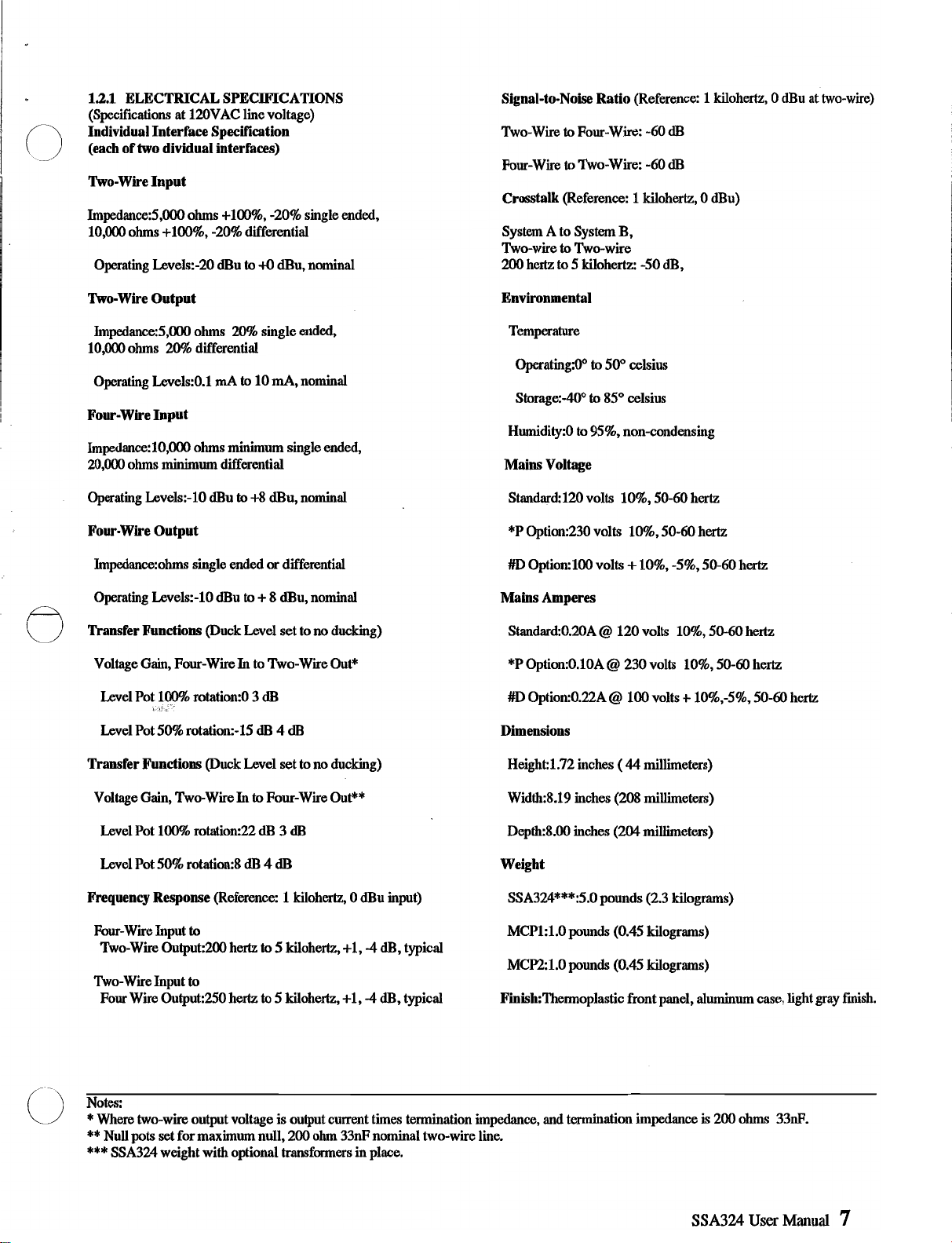 1.2.1 ELECTRICAL SPECIFICATIONS
(Specifications at 120VAC line voltage)
Individual Interface Specification
(each of two dividual interfaces)

Two-Wire Input

Impedance:5,000 ohms +100%, -20% single ended, 10,000 ohms +100%, -20% differential

Operating Levels:-20 dBu to +0 dBu, nominal

Two-Wire Output

Impedance:5,000 ohms 20% single ended, 10,000 ohms 20% differential

Operating Levels:0.1 mA to 10 mA, nominal

Four-Wire Input

Impedance:10,000 ohms minimum single ended, 20,000 ohms minimum differential

Operating Levels:-10 dBu to +8 dBu, nominal

Four-Wire Output

Impedance:ohms single ended or differential

Operating Levels:-10 dBu to + 8 dBu, nominal

Transfer Functions (Duck Level set to no ducking)

Voltage Gain, Four-Wire In to Two-Wire Out*

Level Pot 100% rotation:0 3 dB

Level Pot 50% rotation:-15 dB 4 dB

Transfer Functions (Duck Level set to no ducking)

Voltage Gain, Two-Wire In to Four-Wire Out**

Level Pot 100% rotation:22 dB 3 dB

Level Pot 50% rotation:8 dB 4 dB

Frequency Response (Reference: 1 kilohertz, 0 dBu input)

Four-Wire Input to
Two-Wire Output:200 hertz to 5 kilohertz, +1, -4 dB, typical

Two-Wire Input to
Four Wire Output:250 hertz to 5 kilohertz, +1, -4 dB, typical

Signal-to-Noise Ratio (Reference: 1 kilohertz, 0 dBu at two-wire)

Two-Wire to Four-Wire: -60 dB

Four-Wire to Two-Wire: -60 dB

Crosstalk (Reference: 1 kilohertz, 0 dBu)

System A to System B,
Two-wire to Two-wire
200 hertz to 5 kilohertz: -50 dB,

Environmental

Temperature

Operating:0° to 50° celsius

Storage:-40° to 85° celsius

Humidity:0 to 95%, non-condensing

Mains Voltage

Standard:120 volts 10%, 50-60 hertz

*P Option:230 volts 10%, 50-60 hertz

#D Option:100 volts + 10%, -5%, 50-60 hertz

Mains Amperes

Standard:0.20A @ 120 volts 10%, 50-60 hertz

*P Option:0.10A @ 230 volts 10%, 50-60 hertz

#D Option:0.22A @ 100 volts + 10%,-5%, 50-60 hertz

Dimensions

Height:1.72 inches ( 44 millimeters)

Width:8.19 inches (208 millimeters)

Depth:8.00 inches (204 millimeters)

Weight

SSA324***:5.0 pounds (2.3 kilograms)

MCP1:1.0 pounds (0.45 kilograms)

MCP2:1.0 pounds (0.45 kilograms)

Finish:Thermoplastic front panel, aluminum case, light gray finish.

Notes:
* Where two-wire output voltage is output current times termination impedance, and termination impedance is 200 ohms 33nF.
** Null pots set for maximum null, 200 ohm 33nF nominal two-wire line.
*** SSA324 weight with optional transformers in place.

SSA324 User Manual 7